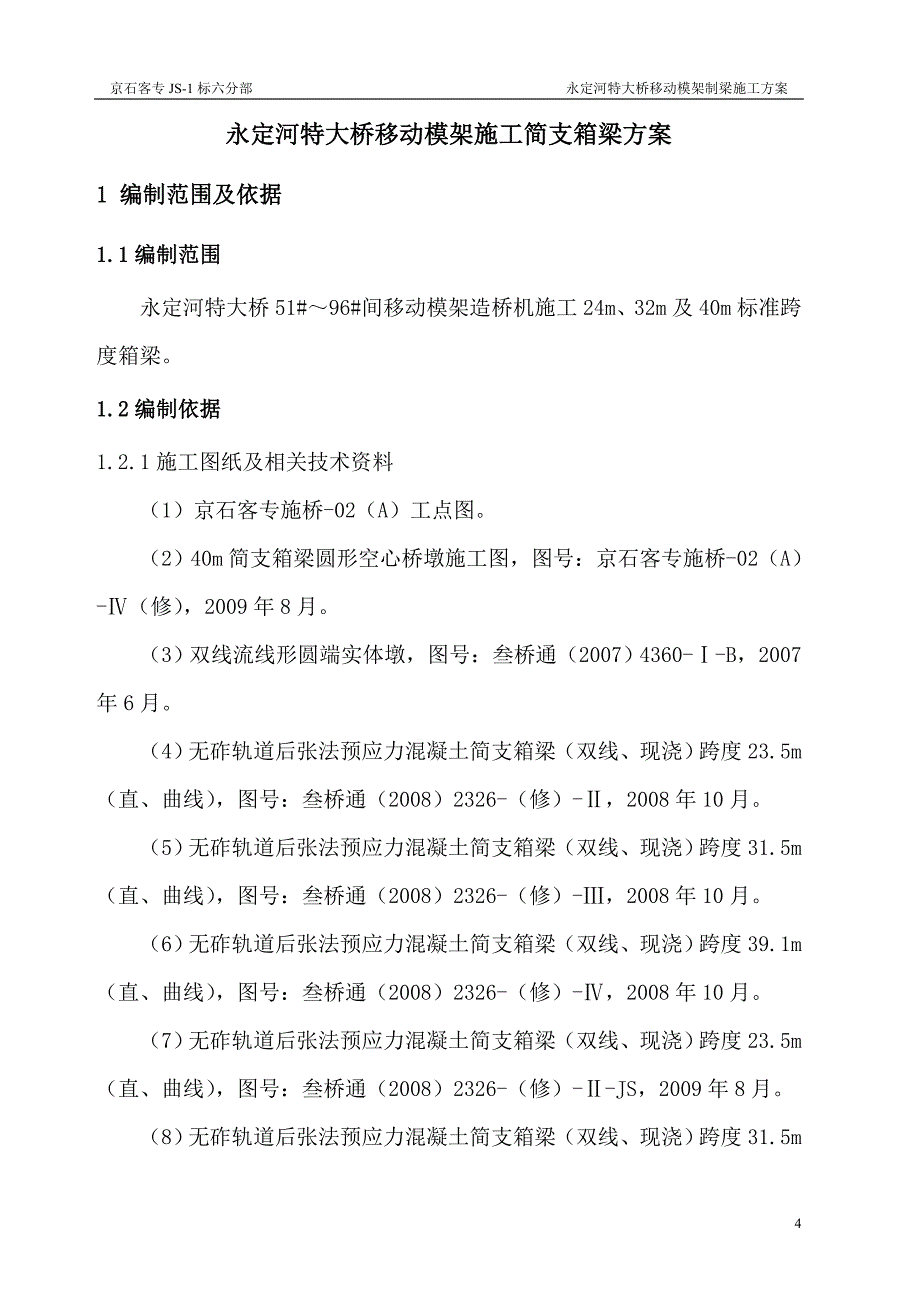 京石客专 JS-1 标六分部

永定河特大桥移动模架制梁施工方案

永定河特大桥移动模架施工简支箱梁方案

1 编制范围及依据

1.1 编制范围

永定河特大桥 51#～96#间移动模架造桥机施工 24m、32m 及 40m 标准跨度箱梁。

1.2 编制依据

1.2.1 施工图纸及相关技术资料

（1）京石客专施桥-02（A）工点图。

（2）40m 简支箱梁圆形空心桥墩施工图，图号：京石客专施桥-02（A）-Ⅳ（修），2009 年 8 月。

（3）双线流线形圆端实体墩，图号：叁桥通（2007）4360-Ⅰ-B，2007 年 6 月。

（4）无砟轨道后张法预应力混凝土简支箱梁（双线、现浇）跨度 23.5m（直、曲线），图号：叁桥通（2008）2326-（修）-Ⅱ，2008 年 10 月。

（5）无砟轨道后张法预应力混凝土简支箱梁（双线、现浇）跨度 31.5m（直、曲线），图号：叁桥通（2008）2326-（修）-Ⅲ，2008 年 10 月。

（6）无砟轨道后张法预应力混凝土简支箱梁（双线、现浇）跨度 39.1m（直、曲线），图号：叁桥通（2008）2326-（修）-Ⅳ，2008 年 10 月。

（7）无砟轨道后张法预应力混凝土简支箱梁（双线、现浇）跨度 23.5m（直、曲线），图号：叁桥通（2008）2326-（修）-Ⅱ-JS，2009 年 8 月。

（8）无砟轨道后张法预应力混凝土简支箱梁（双线、现浇）跨度 31.5m

4